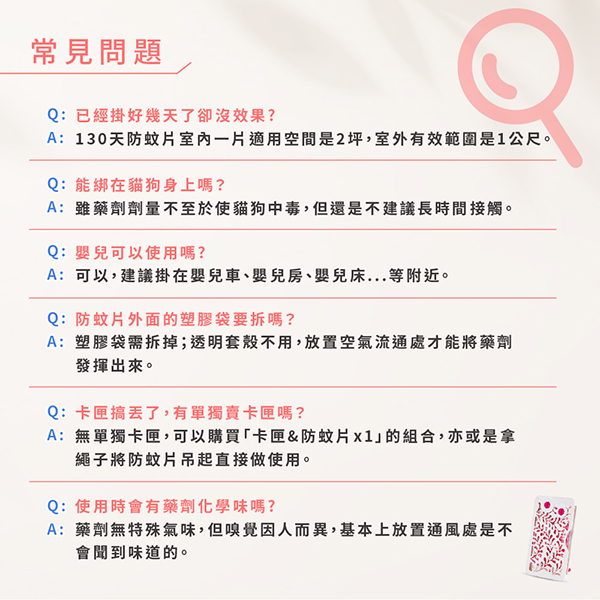 常見問題

Q: 已經掛好幾天了卻沒效果?
A: 130天防蚊片室內一片適用空間是2坪，室外有效範圍是1公尺。

Q: 能綁在貓狗身上嗎?
A: 雖藥劑劑量不至於使貓狗中毒，但還是不建議長時間接觸。

Q: 嬰兒可以使用嗎?
A: 可以，建議掛在嬰兒車、嬰兒房、嬰兒床...等附近。

Q: 防蚊片外面的塑膠袋要拆嗎?
A: 塑膠袋需拆掉；透明套殼不用，放置空氣流通處才能將藥劑發揮出來。

Q: 卡匣搞丟了，有單獨賣卡匣嗎?
A: 無單獨卡匣，可以購買「卡匣&防蚊片x1」的組合，亦或是拿繩子將防蚊片吊起直接做使用。

Q: 使用時會有藥劑化學味嗎?
A: 藥劑無特殊氣味，但嗅覺因人而異，基本上放置通風處是不會聞到味道的。